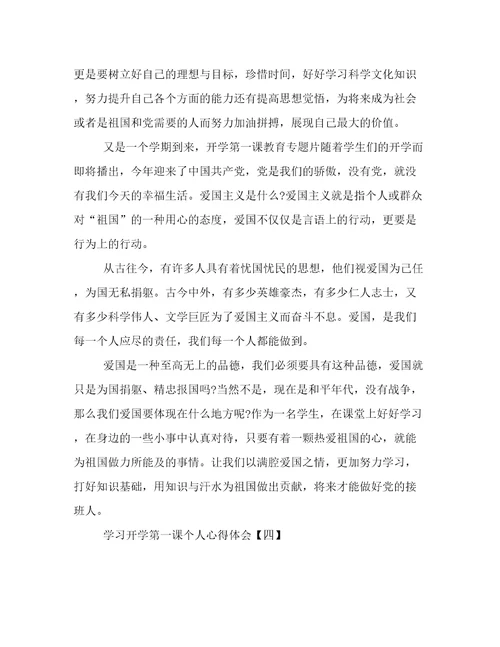 更是要树立好自己的理想与目标，珍惜时间，好好学习科学文化知识，努力提升自己各个方面的能力还有提高思想觉悟，为将来成为社会或者是祖国和党需要的人而努力加油拼搏，展现自己最大的价值。

又是一个学期到来，开学第一课教育专题片随着学生们的开学而即将播出，今年迎来了中国共产党，党是我们的骄傲，没有党，就没有我们今天的幸福生活。爱国主义是什么?爱国主义就是指个人或群众对“祖国”的一种用心的态度，爱国不仅仅是言语上的行动，更要是行为上的行动。

从古往今，有许多人具有着忧国忧民的思想，他们视爱国为己任，为国无私捐躯。古今中外，有多少英雄豪杰，有多少仁人志士，又有多少科学伟人、文学巨匠为了爱国主义而奋斗不息。爱国，是我们每一个人应尽的责任，我们每一个人都能做到。

爱国是一种至高无上的品德，我们必须要具有这种品德，爱国就只是为国捐躯、精忠报国吗?当然不是，现在是和平年代，没有战争，那么我们爱国要体现在什么地方呢?作为一名学生，在课堂上好好学习，在身边的一些小事中认真对待，只要有着一颗热爱祖国的心，就能为祖国做力所能及的事情。让我们以满腔爱国之情，更加努力学习，打好知识基础，用知识与汗水为祖国做出贡献，将来才能做好党的接班人。

学习开学第一课个人心得体会【四】